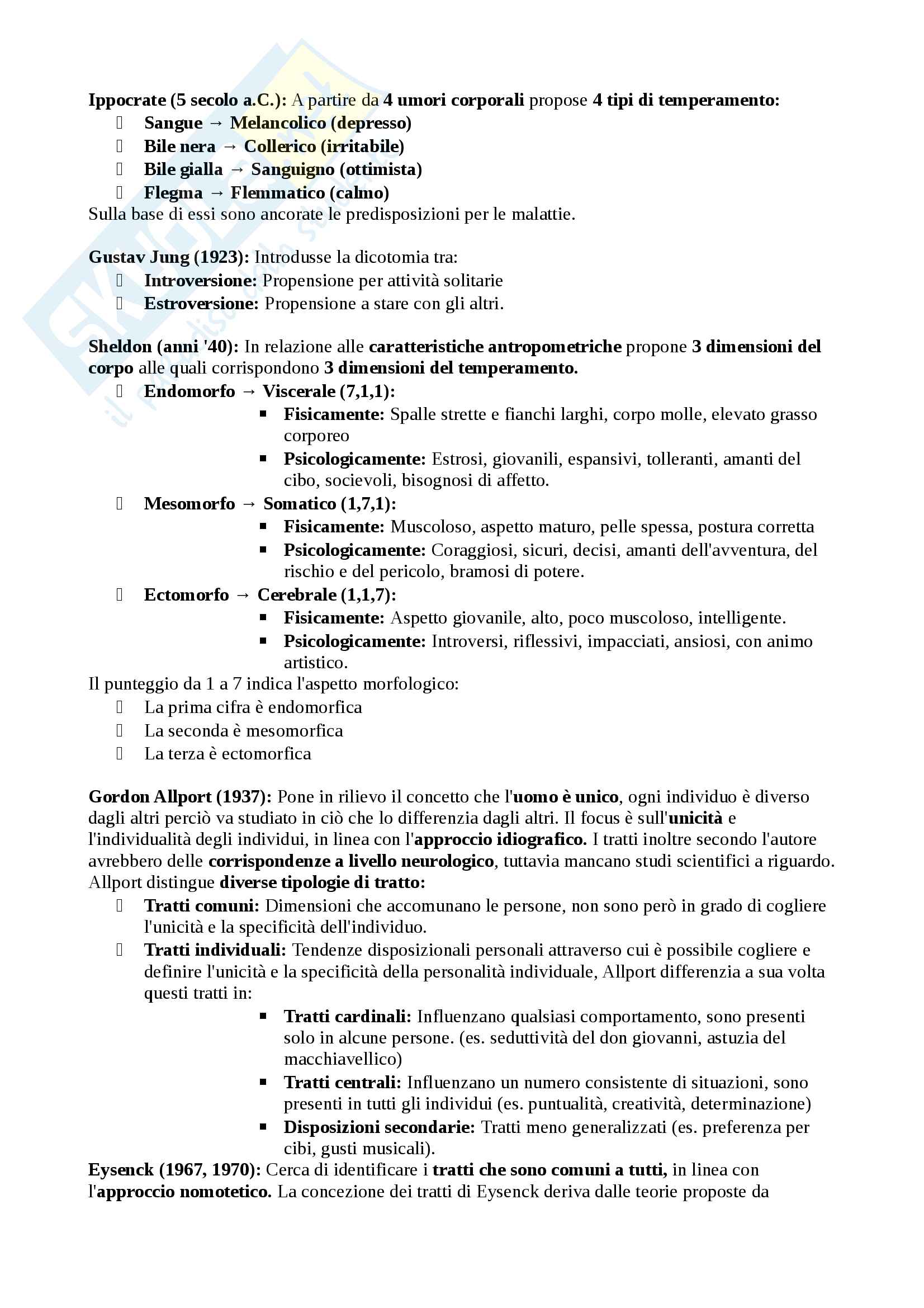 Ippocrate (5 secolo a.C.): A partire da 4 umori corporali propose 4 tipi di temperamento:
- Sangue → Melancolico (depresso)
- Bile nera → Collerico (irritabile)
- Bile gialla → Sanguigno (ottimista)
- Flegma → Flemmatico (calmo)

Sulla base di essi sono ancorate le predisposizioni per le malattie.

Gustav Jung (1923): Introdusse la dicotomia tra:
- Introversione: Propensione per attività solitarie
- Estroversione: Propensione a stare con gli altri.

Sheldon (anni '40): In relazione alle caratteristiche antropometriche propone 3 dimensioni del corpo alle quali corrispondono 3 dimensioni del temperamento.
- Endomorfo → Viscerale (7,1,1):
  - Fisicamente: Spalle strette e fianchi larghi, corpo molle, elevato grasso corporeo
  - Psicologicamente: Estrosi, giovanili, espansivi, tolleranti, amanti del cibo, socievoli, bisognosi di affetto.
- Mesomorfo → Somatico (1,7,1):
  - Fisicamente: Muscoloso, aspetto maturo, pelle spessa, postura corretta
  - Psicologicamente: Coraggiosi, sicuri, decisi, amanti dell'avventura, del rischio e del pericolo, bramosi di potere.
- Ectomorfo → Cerebrale (1,1,7):
  - Fisicamente: Aspetto giovanile, alto, poco muscoloso, intelligente.
  - Psicologicamente: Introversi, riflessivi, impacciati, ansiosi, con animo artistico.

Il punteggio da 1 a 7 indica l'aspetto morfologico:
- La prima cifra è endomorfica
- La seconda è mesomorfica
- La terza è ectomorfica

Gordon Allport (1937): Pone in rilievo il concetto che l'uomo è unico, ogni individuo è diverso dagli altri perciò va studiato in ciò che lo differenzia dagli altri. Il focus è sull'unicità e l'individualità degli individui, in linea con l'approccio idiografico. I tratti inoltre secondo l'autore avrebbero delle corrispondenze a livello neurologico, tuttavia mancano studi scientifici a riguardo. Allport distingue diverse tipologie di tratto:
- Tratti comuni: Dimensioni che accomunano le persone, non sono però in grado di cogliere l'unicità e la specificità dell'individuo.
- Tratti individuali: Tendenze disposizionali personali attraverso cui è possibile cogliere e definire l'unicità e la specificità della personalità individuale, Allport differenzia a sua volta questi tratti in:
  - Tratti cardinali: Influenzano qualsiasi comportamento, sono presenti solo in alcune persone. (es. seduttività del don giovanni, astuzia del macchiavellico)
  - Tratti centrali: Influenzano un numero consistente di situazioni, sono presenti in tutti gli individui (es. puntualità, creatività, determinazione)
  - Disposizioni secondarie: Tratti meno generalizzati (es. preferenza per cibi, gusti musicali).

Eysenck (1967, 1970): Cerca di identificare i tratti che sono comuni a tutti, in linea con l'approccio nomotetico. La concezione dei tratti di Eysenck deriva dalle teorie proposte da